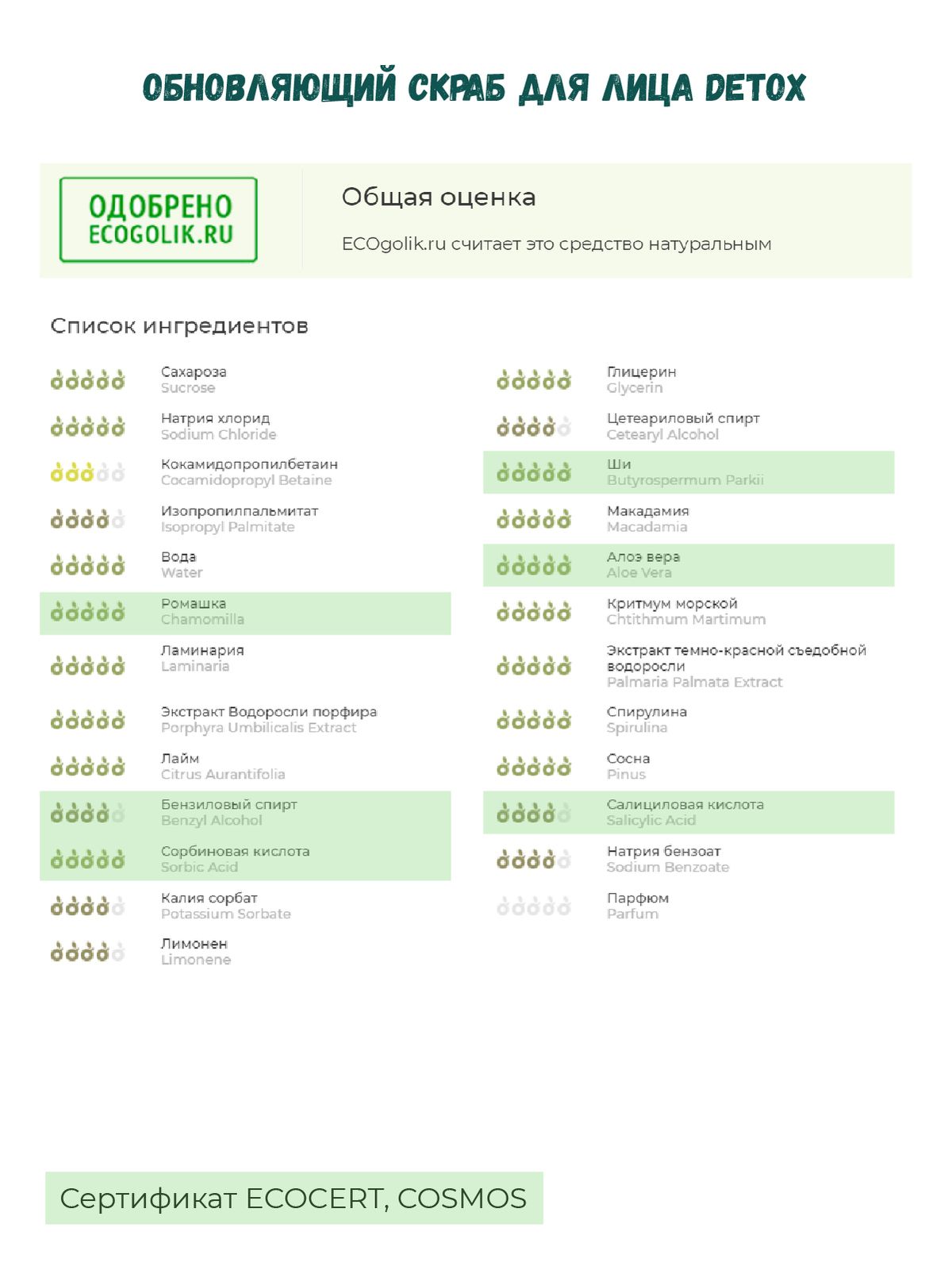 ОБНОВЛЯЮЩИЙ СКРАБ ДЛЯ ЛИЦА DETOX

ОДОБРЕНО
ECOGOLIK.RU

Общая оценка

ECOgolik.ru считает это средство натуральным

Список ингредиентов

Сахароза
Sucrose

Натрия хлорид
Sodium Chloride

Кокамидопропилбетаин
Cocamidopropyl Betaine

Изопропилпальмитат
Isopropyl Palmitate

Вода
Water

Ромашка
Chamomilla

Ламинария
Laminaria

Экстракт Водоросли порфира
Porphyra Umbilicalis Extract

Лайм
Citrus Aurantifolia

Бензиловый спирт
Benzyl Alcohol

Сорбиновая кислота
Sorbic Acid

Калия сорбат
Potassium Sorbate

Лимонен
Limonene

Глицерин
Glycerin

Цетеариловый спирт
Cetearyl Alcohol

Ши
Butyrospermum Parkii

Макадамия
Macadamia

Алоэ вера
Aloe Vera

Критмум морской
Chtithmum Martimum

Экстракт темно-красной съедобной водоросли
Palmaria Palmata Extract

Спирулина
Spirulina

Сосна
Pinus

Салициловая кислота
Salicylic Acid

Натрия бензоат
Sodium Benzoate

Парфюм
Parfum

Сертификат ECOCERT, COSMOS